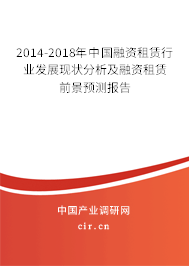 2014-2018年中国融资租赁行业发展现状分析及融资租赁前景预测报告

中国产业调研网
cir.cn